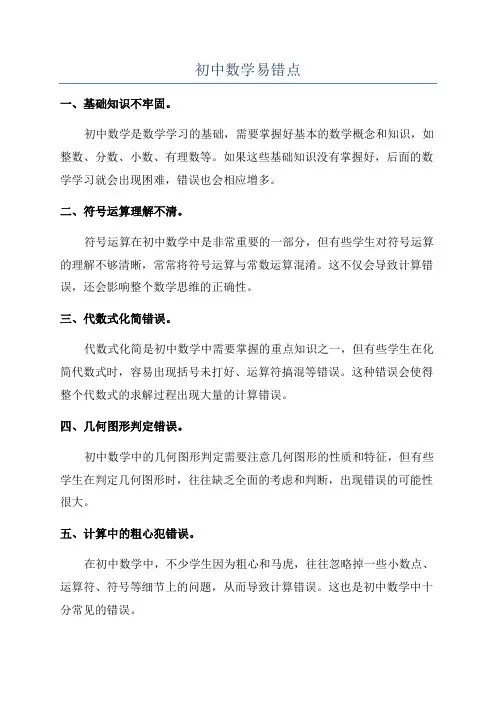 初中数学易错点

一、基础知识不牢固。

初中数学是数学学习的基础，需要掌握好基本的数学概念和知识，如整数、分数、小数、有理数等。如果这些基础知识没有掌握好，后面的数学学习就会出现困难，错误也会相应增多。

二、符号运算理解不清。

符号运算在初中数学中是非常重要的一部分，但有些学生对符号运算的理解不够清晰，常常将符号运算与常数运算混淆。这不仅会导致计算错误，还会影响整个数学思维的正确性。

三、代数式化简错误。

代数式化简是初中数学中需要掌握的重点知识之一，但有些学生在化简代数式时，容易出现括号未打好、运算符搞混等错误。这种错误会使得整个代数式的求解过程出现大量的计算错误。

四、几何图形判定错误。

初中数学中的几何图形判定需要注意几何图形的性质和特征，但有些学生在判定几何图形时，往往缺乏全面的考虑和判断，出现错误的可能性很大。

五、计算中的粗心犯错误。

在初中数学中，不少学生因为粗心和马虎，往往忽略掉一些小数点、运算符、符号等细节上的问题，从而导致计算错误。这也是初中数学中十分常见的错误。